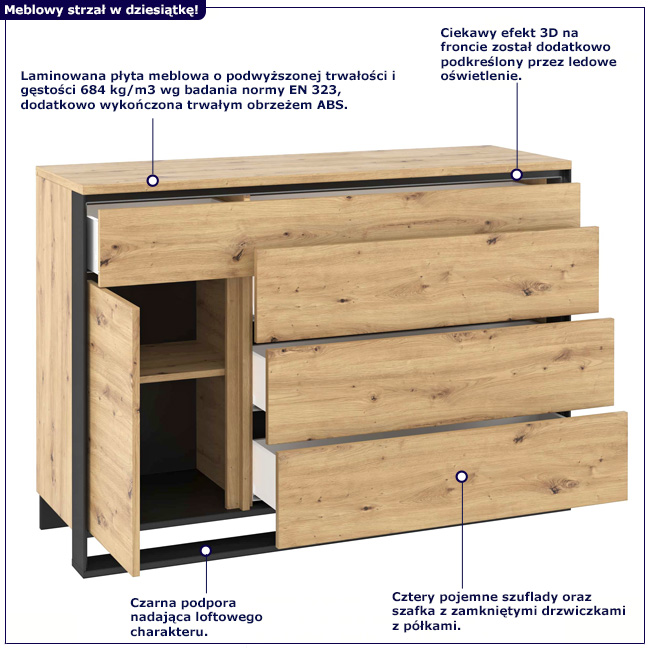 Meblowy strzał w dziesiątkę!

Laminowana płyta meblowa o podwyższonej trwałości i gęstości 684 kg/m3 wg badania normy EN 323, dodatkowo wykończona trwałym obrzeżem ABS.

Ciekawy efekt 3D na froncie został dodatkowo podkreślony przez ledowe oświetlenie.

Czarna podpora nadająca loftowego charakteru.

Cztery pojemne szuflady oraz szafka z zamkniętymi drzwiczkami z półkami.